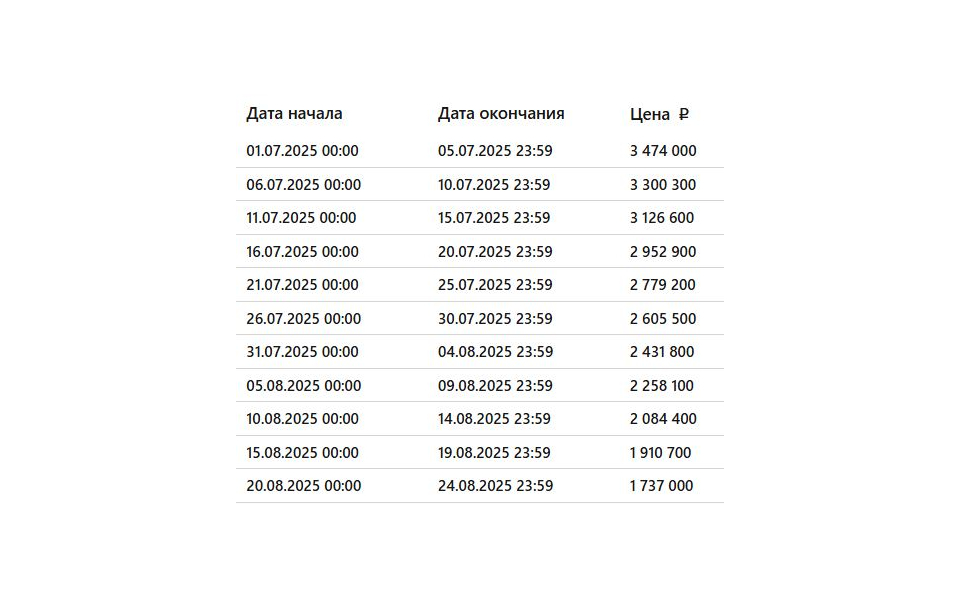 | Дата начала | Дата окончания | Цена ₽ |
|---|---|---|
| 01.07.2025 00:00 | 05.07.2025 23:59 | 3 474 000 |
| 06.07.2025 00:00 | 10.07.2025 23:59 | 3 300 300 |
| 11.07.2025 00:00 | 15.07.2025 23:59 | 3 126 600 |
| 16.07.2025 00:00 | 20.07.2025 23:59 | 2 952 900 |
| 21.07.2025 00:00 | 25.07.2025 23:59 | 2 779 200 |
| 26.07.2025 00:00 | 30.07.2025 23:59 | 2 605 500 |
| 31.07.2025 00:00 | 04.08.2025 23:59 | 2 431 800 |
| 05.08.2025 00:00 | 09.08.2025 23:59 | 2 258 100 |
| 10.08.2025 00:00 | 14.08.2025 23:59 | 2 084 400 |
| 15.08.2025 00:00 | 19.08.2025 23:59 | 1 910 700 |
| 20.08.2025 00:00 | 24.08.2025 23:59 | 1 737 000 |